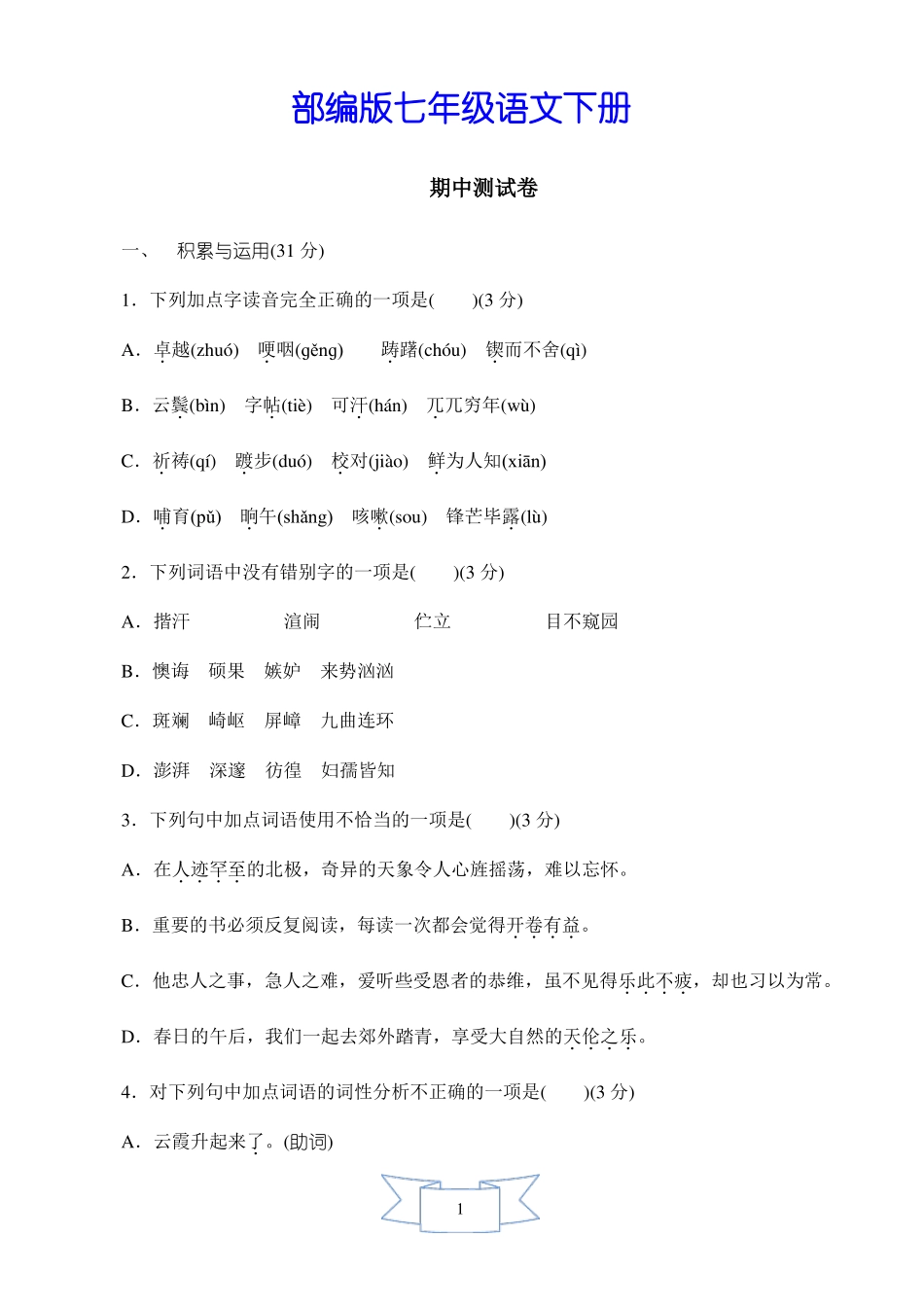 部编版七年级语文下册

期中测试卷

一、 积累与运用(31 分)

1．下列加点字读音完全正确的一项是(　　)(3 分)

A．卓越(zhuó)　哽咽(gěng)　踌躇(chóu)　锲而不舍(qì)

B．云鬓(bìn)　字帖(tiè)　可汗(hán)　兀兀穷年(wù)

C．祈祷(qí)　踱步(duó)　校对(jiào)　鲜为人知(xiān)

D．哺育(pǔ)　晌午(shǎng)　咳嗽(sou)　锋芒毕露(lù)

2．下列词语中没有错别字的一项是(　　)(3 分)

A．揩汗　渲闹　伫立　目不窥园

B．懊诲　硕果　嫉妒　来势汹汹

C．斑斓　崎岖　屏嶂　九曲连环

D．澎湃　深邃　彷徨　妇孺皆知

3．下列句中加点词语使用不恰当的一项是(　　)(3 分)

A．在人迹罕至的北极，奇异的天象令人心旌摇荡，难以忘怀。

B．重要的书必须反复阅读，每读一次都会觉得开卷有益。

C．他忠人之事，急人之难，爱听些受恩者的恭维，虽不见得乐此不疲，却也习以为常。

D．春日的午后，我们一起去郊外踏青，享受大自然的天伦之乐。

4．对下列句中加点词语的词性分析不正确的一项是(　　)(3 分)

A．云霞升起来了。(助词)

1